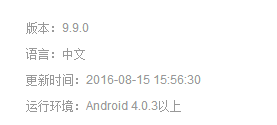 版本：9.9.0

语言：中文

更新时间：2016-08-15 15:56:30

运行环境：Android 4.0.3以上